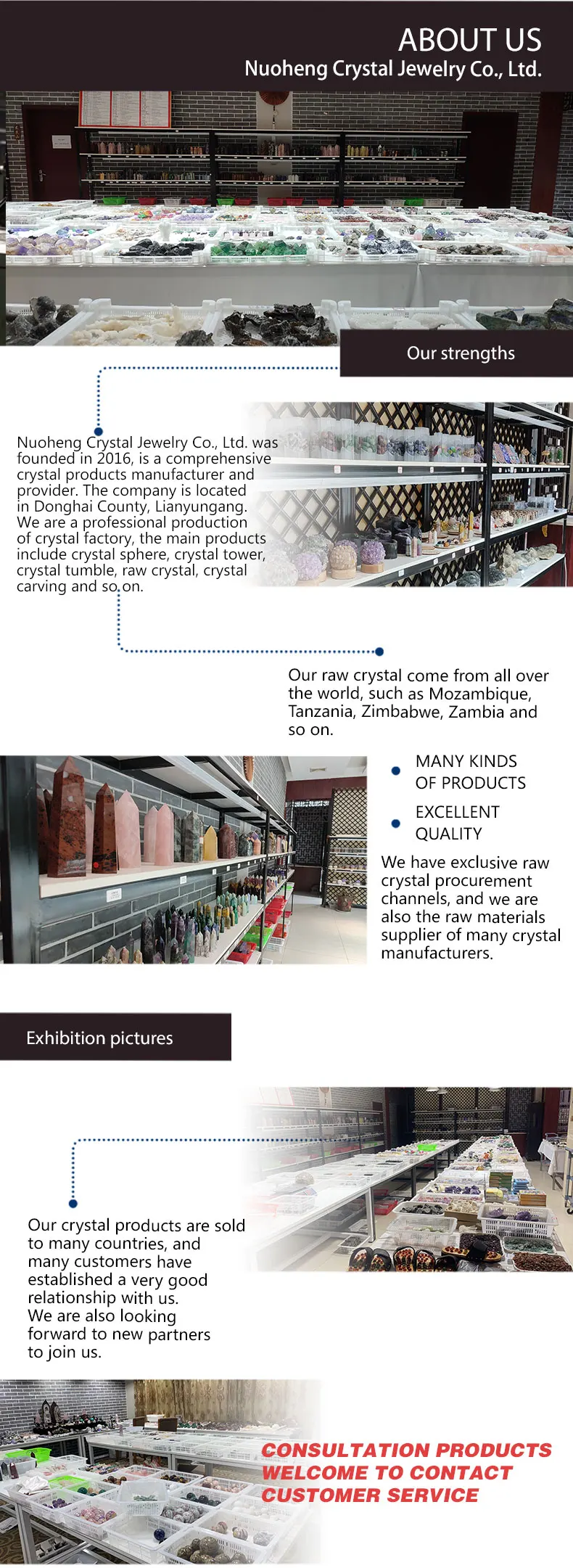 ABOUT US
Nuoheng Crystal Jewelry Co., Ltd.

Our strengths

Nuoheng Crystal Jewelry Co., Ltd. was founded in 2016, is a comprehensive crystal products manufacturer and provider. The company is located in Donghai County, Lianyungang. We are a professional production of crystal factory, the main products include crystal sphere, crystal tower, crystal tumble, raw crystal, crystal carving and so on.

Our raw crystal come from all over the world, such as Mozambique, Tanzania, Zimbabwe, Zambia and so on.

MANY KINDS OF PRODUCTS

EXCELLENT QUALITY

We have exclusive raw crystal procurement channels, and we are also the raw materials supplier of many crystal manufacturers.

Exhibition pictures

Our crystal products are sold to many countries, and many customers have established a very good relationship with us.
We are also looking forward to new partners to join us.

CONSULTATION PRODUCTS
WELCOME TO CONTACT
CUSTOMER SERVICE